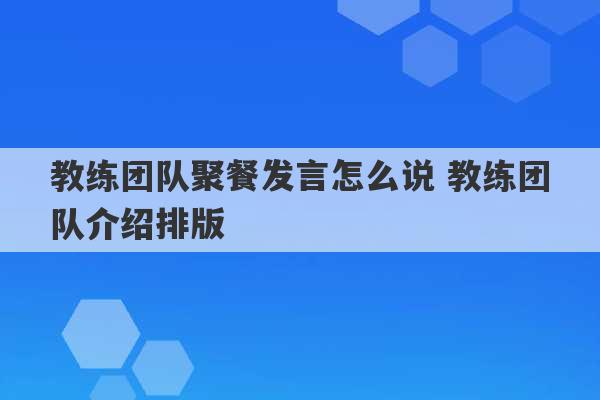 教练团队聚餐发言怎么说 教练团队介绍排版